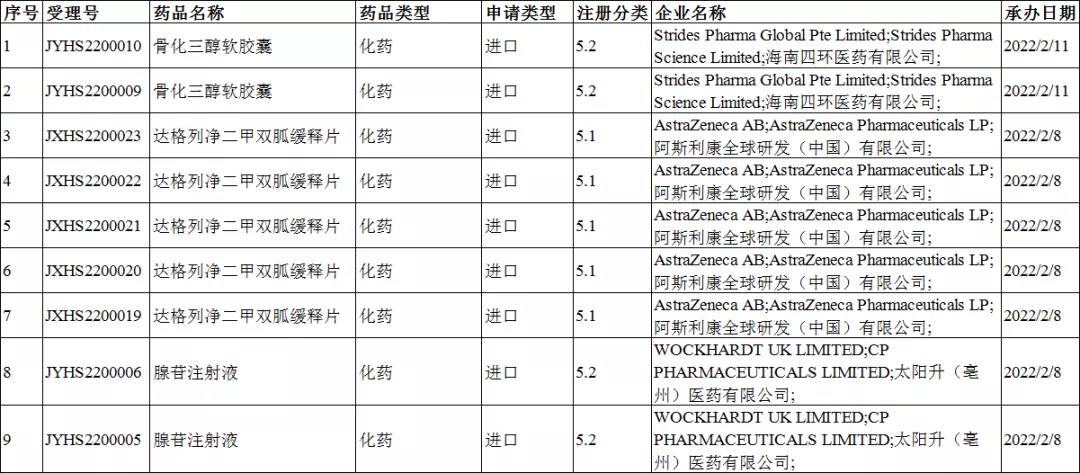 | 序号 | 受理号 | 药品名称 | 药品类型 | 申请类型 | 注册分类 | 企业名称 | 承办日期 |
|---|---|---|---|---|---|---|---|
| 1 | JYHS2200010 | 骨化三醇软胶囊 | 化药 | 进口 | 5.2 | Strides Pharma Global Pte Limited;Strides Pharma Science Limited;海南四环医药有限公司; | 2022/2/11 |
| 2 | JYHS2200009 | 骨化三醇软胶囊 | 化药 | 进口 | 5.2 | Strides Pharma Global Pte Limited;Strides Pharma Science Limited;海南四环医药有限公司; | 2022/2/11 |
| 3 | JXHS2200023 | 达格列净二甲双胍缓释片 | 化药 | 进口 | 5.1 | AstraZeneca AB;AstraZeneca Pharmaceuticals LP;阿斯利康全球研发（中国）有限公司; | 2022/2/8 |
| 4 | JXHS2200022 | 达格列净二甲双胍缓释片 | 化药 | 进口 | 5.1 | AstraZeneca AB;AstraZeneca Pharmaceuticals LP;阿斯利康全球研发（中国）有限公司; | 2022/2/8 |
| 5 | JXHS2200021 | 达格列净二甲双胍缓释片 | 化药 | 进口 | 5.1 | AstraZeneca AB;AstraZeneca Pharmaceuticals LP;阿斯利康全球研发（中国）有限公司; | 2022/2/8 |
| 6 | JXHS2200020 | 达格列净二甲双胍缓释片 | 化药 | 进口 | 5.1 | AstraZeneca AB;AstraZeneca Pharmaceuticals LP;阿斯利康全球研发（中国）有限公司; | 2022/2/8 |
| 7 | JXHS2200019 | 达格列净二甲双胍缓释片 | 化药 | 进口 | 5.1 | AstraZeneca AB;AstraZeneca Pharmaceuticals LP;阿斯利康全球研发（中国）有限公司; | 2022/2/8 |
| 8 | JYHS2200006 | 腺苷注射液 | 化药 | 进口 | 5.2 | WOCKHARDT UK LIMITED;CP PHARMACEUTICALS LIMITED;太阳升（亳州）医药有限公司; | 2022/2/8 |
| 9 | JYHS2200005 | 腺苷注射液 | 化药 | 进口 | 5.2 | WOCKHARDT UK LIMITED;CP PHARMACEUTICALS LIMITED;太阳升（亳州）医药有限公司; | 2022/2/8 |